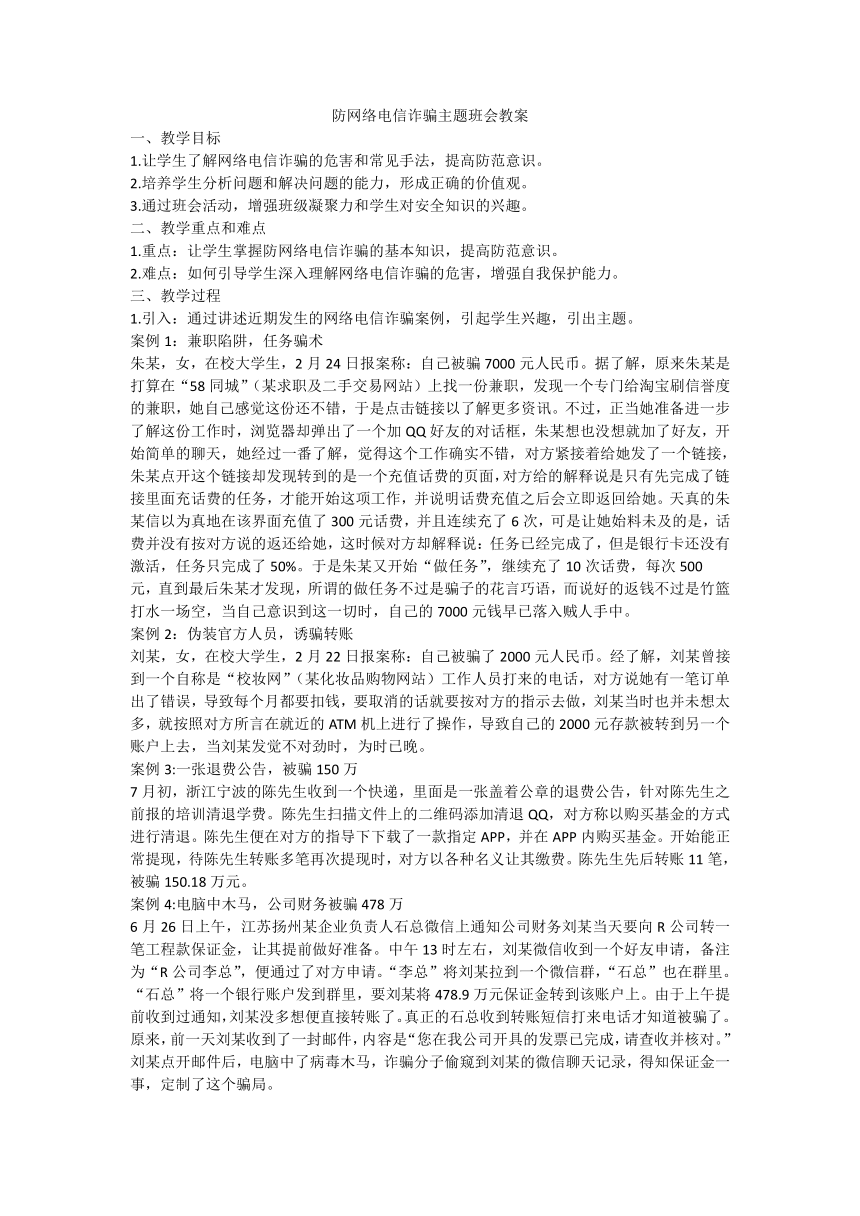 防网络电信诈骗主题班会教案

一、教学目标

1.让学生了解网络电信诈骗的危害和常见手法，提高防范意识。

2.培养学生分析问题和解决问题的能力，形成正确的价值观。

3.通过班会活动，增强班级凝聚力和学生对安全知识的兴趣。

二、教学重点和难点

1.重点：让学生掌握防网络电信诈骗的基本知识，提高防范意识。

2.难点：如何引导学生深入理解网络电信诈骗的危害，增强自我保护能力。

三、教学过程

1.引入：通过讲述近期发生的网络电信诈骗案例，引起学生兴趣，引出主题。

案例 1：兼职陷阱，任务骗术

朱某，女，在校大学生，2 月 24 日报案称：自己被骗 7000 元人民币。据了解，原来朱某是打算在“58 同城”（某求职及二手交易网站）上找一份兼职，发现一个专门给淘宝刷信誉度的兼职，她自己感觉这份还不错，于是点击链接以了解更多资讯。不过，正当她准备进一步了解这份工作时，浏览器却弹出了一个加 QQ 好友的对话框，朱某想也没想就加了好友，开始简单的聊天，她经过一番了解，觉得这个工作确实不错，对方紧接着给她发了一个链接，朱某点开这个链接却发现转到的是一个充值话费的页面，对方给的解释说是只有先完成了链接里面充话费的任务，才能开始这项工作，并说明话费充值之后会立即返回给她。天真的朱某信以为真地在该界面充值了 300 元话费，并且连续充了 6 次，可是让她始料未及的是，话费并没有按对方说的返还给她，这时候对方却解释说：任务已经完成了，但是银行卡还没有激活，任务只完成了 50%。于是朱某又开始“做任务”，继续充了 10 次话费，每次 500 元，直到最后朱某才发现，所谓的做任务不过是骗子的花言巧语，而说好的返钱不过是竹篮打水一场空，当自己意识到这一切时，自己的 7000 元钱早已落入贼人手中。

案例 2：伪装官方人员，诱骗转账

刘某，女，在校大学生，2 月 22 日报案称：自己被骗了 2000 元人民币。经了解，刘某曾接到一个自称是“校妆网”（某化妆品购物网站）工作人员打来的电话，对方说她有一笔订单出了错误，导致每个月都要扣钱，要取消的话就要按对方的指示去做，刘某当时也并未想太多，就按照对方所言在就近的 ATM 机上进行了操作，导致自己的 2000 元存款被转到另一个账户上去，当刘某发觉不对劲时，为时已晚。

案例 3:一张退费公告，被骗 150 万

7 月初，浙江宁波的陈先生收到一个快递，里面是一张盖着公章的退费公告，针对陈先生之前报的培训清退学费。陈先生扫描文件上的二维码添加清退 QQ，对方称以购买基金的方式进行清退。陈先生便在对方的指导下下载了一款指定 APP，并在 APP 内购买基金。开始能正常提现，待陈先生转账多笔再次提现时，对方以各种名义让其缴费。陈先生先后转账 11 笔，被骗 150.18 万元。

案例 4:电脑中木马，公司财务被骗 478 万

6 月 26 日上午，江苏扬州某企业负责人石总微信上通知公司财务刘某当天要向 R 公司转一笔工程款保证金，让其提前做好准备。中午 13 时左右，刘某微信收到一个好友申请，备注为“R 公司李总”，便通过了对方申请。“李总”将刘某拉到一个微信群，“石总”也在群里。“石总”将一个银行账户发到群里，要刘某将 478.9 万元保证金转到该账户上。由于上午提前收到过通知，刘某没多想便直接转账了。真正的石总收到转账短信打来电话才知道被骗了。原来，前一天刘某收到了一封邮件，内容是“您在我公司开具的发票已完成，请查收并核对。”刘某点开邮件后，电脑中了病毒木马，诈骗分子偷窥到刘某的微信聊天记录，得知保证金一事，定制了这个骗局。